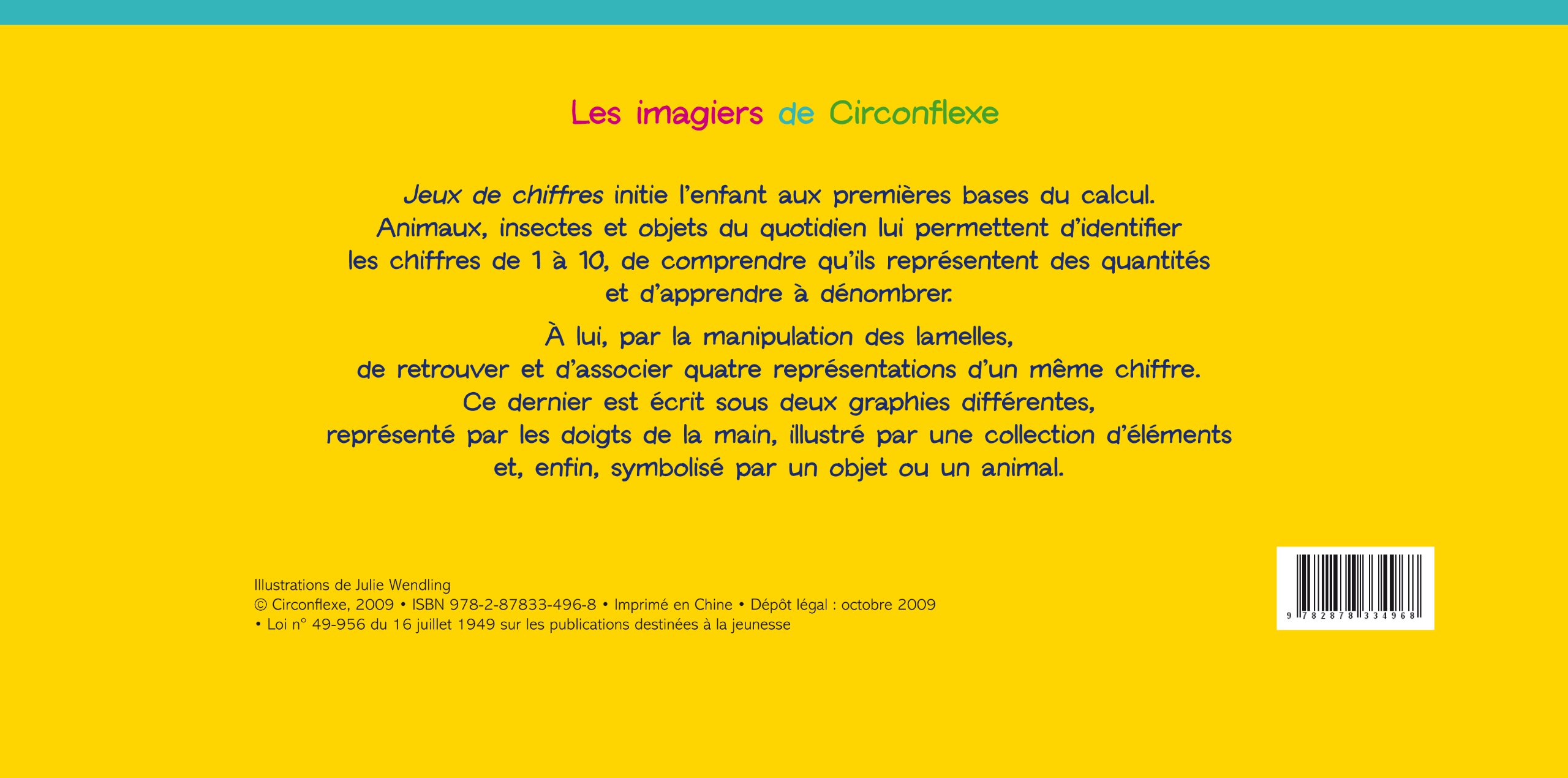 Les imagiers de Circonflexe

Jeux de chiffres initie l'enfant aux premières bases du calcul. Animaux, insectes et objets du quotidien lui permettent d'identifier les chiffres de 1 à 10, de comprendre qu'ils représentent des quantités et d'apprendre à dénombrer.

À lui, par la manipulation des lamelles, de retrouver et d'associer quatre représentations d'un même chiffre. Ce dernier est écrit sous deux graphies différentes, représenté par les doigts de la main, illustré par une collection d'éléments et, enfin, symbolisé par un objet ou un animal.

Illustrations de Julie Wendling
© Circonflexe, 2009 • ISBN 978-2-87833-496-8 • Imprimé en Chine • Dépôt légal : octobre 2009
• Loi n° 49-956 du 16 juillet 1949 sur les publications destinées à la jeunesse

9 782878 334968